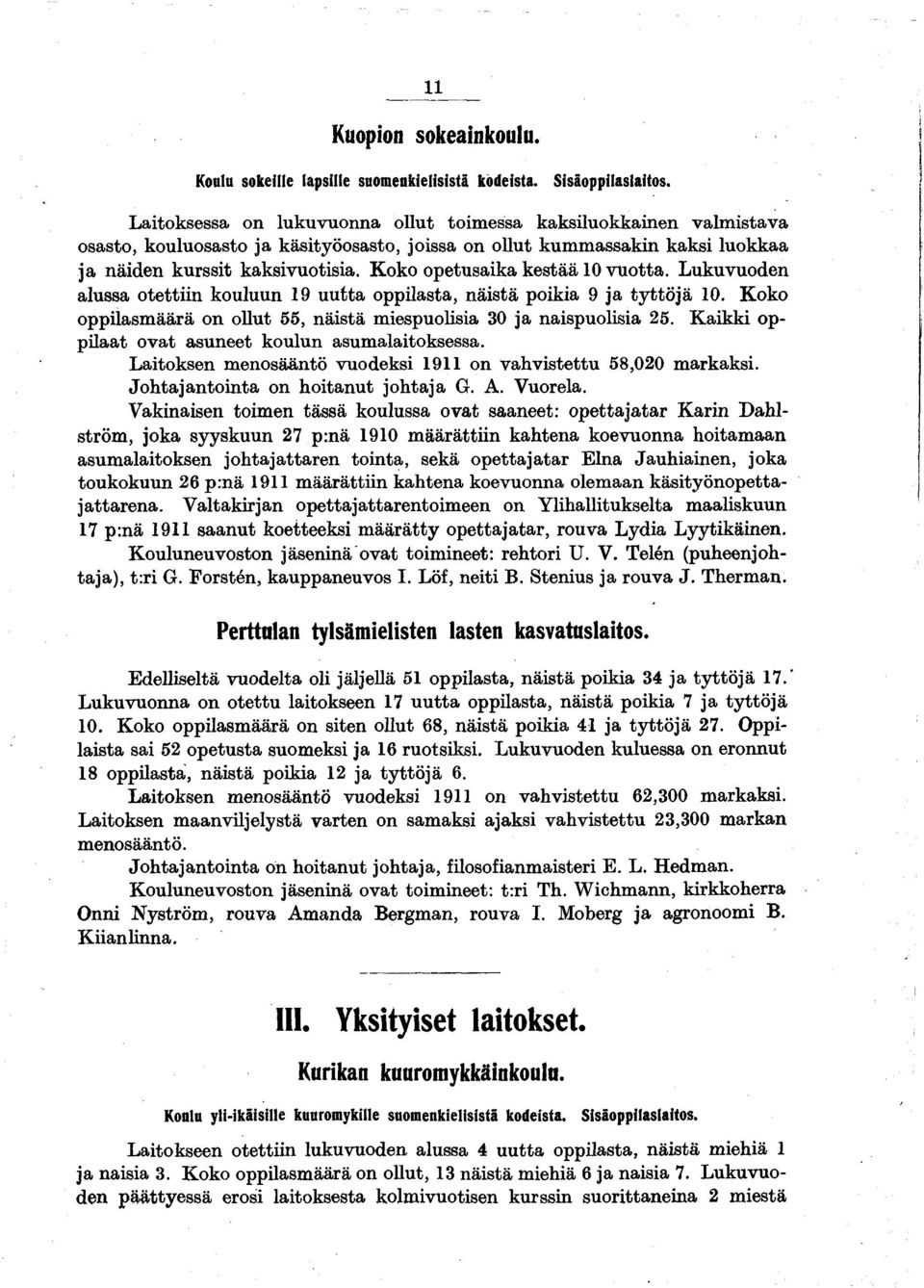 11

Kuopion sokeainkoulu.

Koulu sokeille lapsille suomenkielisistä kodeista. Sisäoppilaslaitos.

Laitoksessa on lukuvuonna ollut toimessa kaksiluokkainen valmistava osasto, kouluosasto ja käsityöosasto, joissa on ollut kummassakin kaksi luokkaa ja näiden kurssit kaksivuotisia. Koko opetusaika kestää 10 vuotta. Lukuvuoden alussa otettiin kouluun 19 uutta oppilasta, näistä poikia 9 ja tyttöjä 10. Koko oppilasmäärä on ollut 55, näistä miespuolisia 30 ja naispuolisia 25. Kaikki oppilaat ovat asuneet koulun asumalaitoksessa.

Laitoksen menosääntö vuodeksi 1911 on vahvistettu 58,020 markaksi.

Johtajantointa on hoitanut johtaja G. A. Vuorela.

Vakinaisen toimen tässä koulussa ovat saaneet: opettajatar Karin Dahlström, joka syyskuun 27 p:nä 1910 määrättiin kahtena koevuonna hoitamaan asumalaitoksen johtajattaren tointa, sekä opettajatar Elna Jauhiainen, joka toukokuun 26 p:nä 1911 määrättiin kahtena koevuonna olemaan käsityönopettajattarena. Valtakirjan opettajattarentoimeen on Ylihallitukselta maaliskuun 17 p:nä 1911 saanut koetteeksi määrätty opettajatar, rouva Lydia Lyytikäinen.

Kouluneuvoston jäseninä ovat toimineet: rehtori U. V. Telén (puheenjohtaja), t:ri G. Forstén, kauppaneuvos I. Löf, neiti B. Stenius ja rouva J. Therman.

Perttulan tylsämielisten lasten kasvatuslaitos.

Edelliseltä vuodelta oli jäljellä 51 oppilasta, näistä poikia 34 ja tyttöjä 17. Lukuvuonna on otettu laitokseen 17 uutta oppilasta, näistä poikia 7 ja tyttöjä 10. Koko oppilasmäärä on siten ollut 68, näistä poikia 41 ja tyttöjä 27. Oppilaista sai 52 opetusta suomeksi ja 16 ruotsiksi. Lukuvuoden kuluessa on eronnut 18 oppilasta, näistä poikia 12 ja tyttöjä 6.

Laitoksen menosääntö vuodeksi 1911 on vahvistettu 62,300 markaksi. Laitoksen maanviljelystä varten on samaksi ajaksi vahvistettu 23,300 markan menosääntö.

Johtajantointa on hoitanut johtaja, filosofianmaisteri E. L. Hedman.

Kouluneuvoston jäseninä ovat toimineet: t:ri Th. Wichmann, kirkkoherra Onni Nyström, rouva Amanda Bergman, rouva I. Moberg ja agronoomi B. Kiianlinna.

III. Yksityiset laitokset.

Kurikan kuuromykkäinkoulu.

Koulu yli-ikäisille kuuromykille suomenkielisistä kodeista. Sisäoppilaslaitos.

Laitokseen otettiin lukuvuoden alussa 4 uutta oppilasta, näistä miehiä 1 ja naisia 3. Koko oppilasmäärä on ollut, 13 näistä miehiä 6 ja naisia 7. Lukuvuoden päättyessä erosi laitoksesta kolmivuotisen kurssin suorittaneina 2 miestä